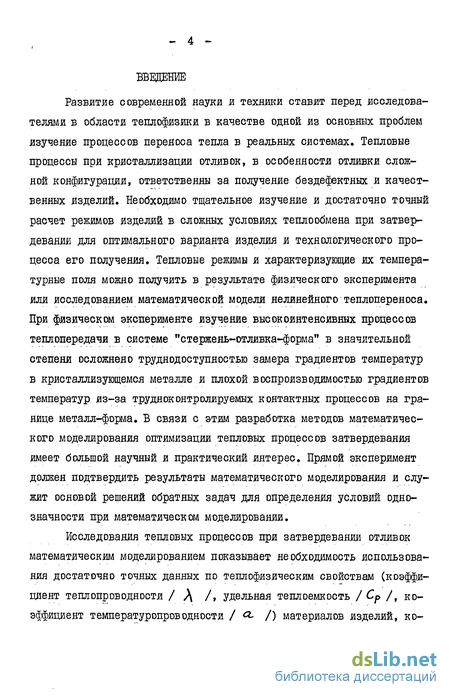 - 4 -

ВВЕДЕНИЕ

Развитие современной науки и техники ставит перед исследователями в области теплофизики в качестве одной из основных проблем изучение процессов переноса тепла в реальных системах. Тепловые процессы при кристаллизации отливок, в особенности отливки сложной конфигурации, ответственны за получение бездефектных и качественных изделий. Необходимо тщательное изучение и достаточно точный расчет режимов изделий в сложных условиях теплообмена при затвердевании для оптимального варианта изделия и технологического процесса его получения. Тепловые режимы и характеризующие их температурные поля можно получить в результате физического эксперимента или исследованием математической модели нелинейного теплопереноса. При физическом эксперименте изучение высокоинтенсивных процессов теплопередачи в системе "стержень-отливка-форма" в значительной степени осложнено труднодоступностью замера градиентов температур в кристаллизующемся металле и плохой воспроизводимостью градиентов температур из-за трудноконтролируемых контактных процессов на границе металл-форма. В связи с этим разработка методов математического моделирования оптимизации тепловых процессов затвердевания имеет большой научный и практический интерес. Прямой эксперимент должен подтвердить результаты математического моделирования и служит основой решений обратных задач для определения условий однозначности при математическом моделировании.

Исследования тепловых процессов при затвердевании отливок математическим моделированием показывает необходимость использования достаточно точных данных по теплофизическим свойствам (коэффициент теплопроводности / $\lambda$ /, удельная теплоемкость / $C_p$ /, коэффициент температуропроводности / $a$ /) материалов изделий, ко-

dsLib.net
библиотека диссертаций